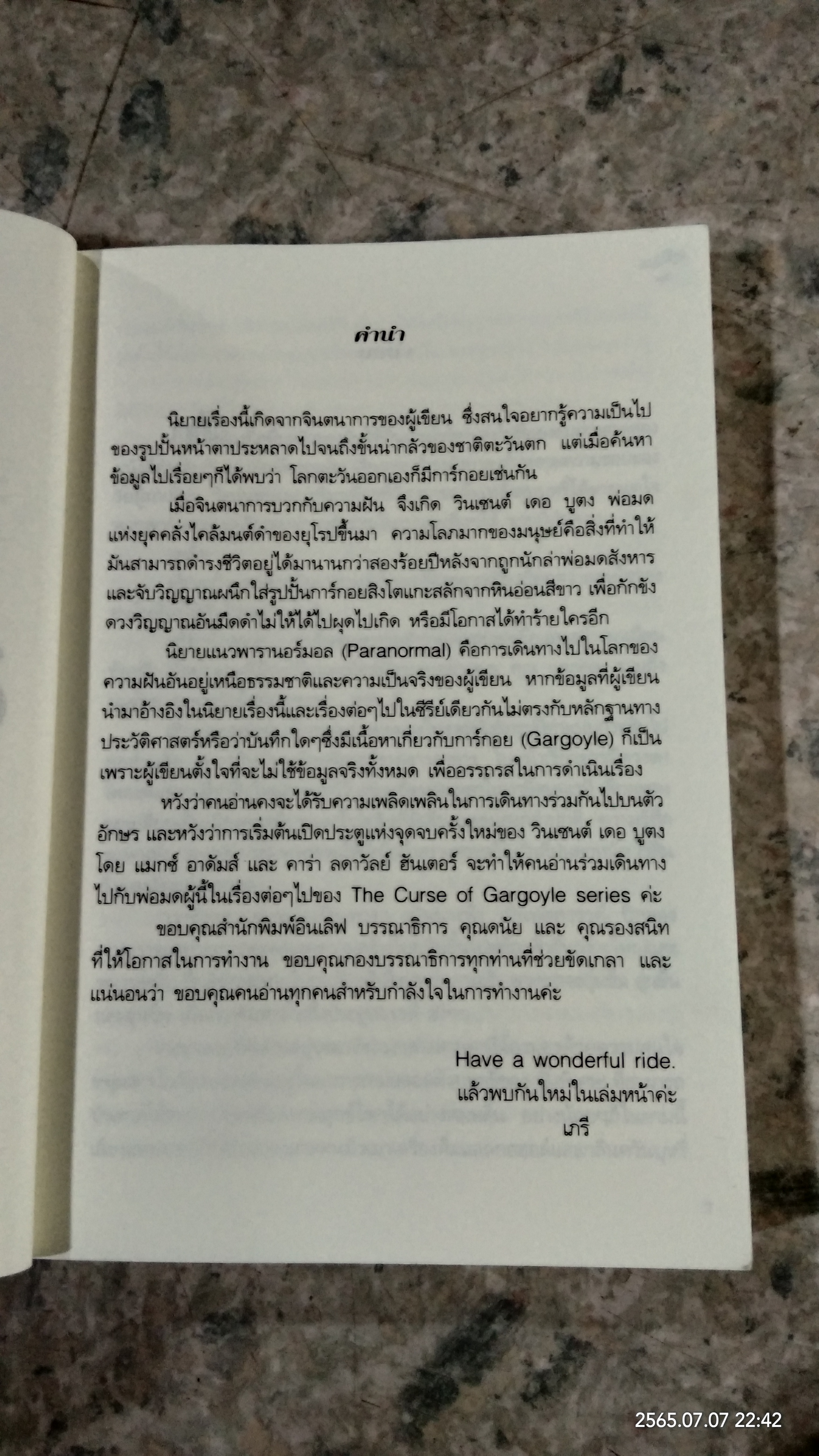 คำนำ

นิยายเรื่องนี้เกิดจากจินตนาการของผู้เขียน ซึ่งสนใจอยากรู้ความเป็นไปของรูปปั้นหน้าตาประหลาดไปจนถึงขั้นน่ากลัวของชาติตะวันตก แต่เมื่อค้นหาข้อมูลไปเรื่อยๆก็ได้พบว่า โลกตะวันออกเองก็มีการ์กอยเช่นกัน

เมื่อจินตนาการบวกกับความฝัน จึงเกิด วินเซนต์ เดอ บูตง พ่อมดแห่งยุคคลั่งไคล้มนต์ดำของยุโรปขึ้นมา ความโลภมากของมนุษย์คือสิ่งที่ทำให้มันสามารถดำรงชีวิตอยู่ได้มานานกว่าสองร้อยปีหลังจากถูกนักล่าพ่อมดสังหารและจับวิญญาณผนึกใส่รูปปั้นการ์กอยสิงโตแกะสลักจากหินอ่อนสีขาว เพื่อกักขังดวงวิญญาณอันมืดดำไม่ให้ได้ไปผุดไปเกิด หรือมีโอกาสได้ทำร้ายใครอีก

นิยายแนวพารานอร์มอล (Paranormal) คือการเดินทางไปในโลกของความฝันอันอยู่เหนือธรรมชาติและความเป็นจริงของผู้เขียน หากข้อมูลที่ผู้เขียนนำมาอ้างอิงในนิยายเรื่องนี้และเรื่องต่อๆไปในซีรีย์เดียวกันไม่ตรงกับหลักฐานทางประวัติศาสตร์หรือว่าบันทึกใดๆซึ่งมีเนื้อหาเกี่ยวกับการ์กอย (Gargoyle) ก็เป็นเพราะผู้เขียนตั้งใจที่จะไม่ใช้ข้อมูลจริงทั้งหมด เพื่ออรรถรสในการดำเนินเรื่อง

หวังว่าคนอ่านคงจะได้รับความเพลิดเพลินในการเดินทางร่วมกันไปบนตัวอักษร และหวังว่าการเริ่มต้นเปิดประตูแห่งจุดจบครั้งใหม่ของ วินเซนต์ เดอ บูตง โดย แมกซ์ อาดัมส์ และ คาร่า ลดาวัลย์ ฮันเตอร์ จะทำให้คนอ่านร่วมเดินทางไปกับพ่อมดผู้นี้ในเรื่องต่อๆไปของ The Curse of Gargoyle series ค่ะ

ขอบคุณสำนักพิมพ์อินเลิฟ บรรณาธิการ คุณดนัย และ คุณรองสนิท ที่ให้โอกาสในการทำงาน ขอบคุณกองบรรณาธิการทุกท่านที่ช่วยขัดเกลา และแน่นอนว่า ขอบคุณคนอ่านทุกคนสำหรับกำลังใจในการทำงานค่ะ

Have a wonderful ride.
แล้วพบกันใหม่ในเล่มหน้าค่ะ
เภรี

2565.07.07 22:42